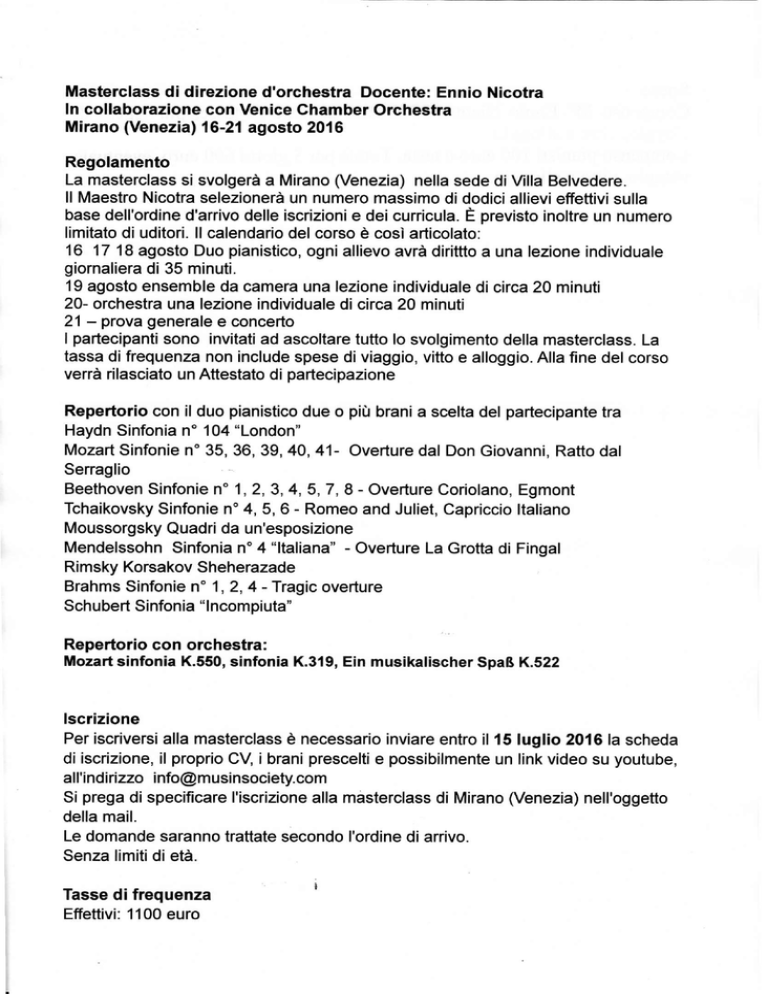 Masterclass di direzione d'orchestra Docente: Ennio Nicotra
In collaborazione con Venice Chamber Orchestra
Mirano (Venezia) 16-21 agosto 2016

Regolamento
La masterclass si svolgerà a Mirano (Venezia) nella sede di Villa Belvedere.
Il Maestro Nicotra selezionerà un numero massimo di dodici allievi effettivi sulla base dell'ordine d'arrivo delle iscrizioni e dei curricula. È previsto inoltre un numero limitato di uditori. Il calendario del corso è così articolato:
16 17 18 agosto Duo pianistico, ogni allievo avrà dirittto a una lezione individuale giornaliera di 35 minuti.
19 agosto ensemble da camera una lezione individuale di circa 20 minuti
20- orchestra una lezione individuale di circa 20 minuti
21 – prova generale e concerto
I partecipanti sono invitati ad ascoltare tutto lo svolgimento della masterclass. La tassa di frequenza non include spese di viaggio, vitto e alloggio. Alla fine del corso verrà rilasciato un Attestato di partecipazione

Repertorio con il duo pianistico due o più brani a scelta del partecipante tra
Haydn Sinfonia n° 104 "London"
Mozart Sinfonie n° 35, 36, 39, 40, 41- Overture dal Don Giovanni, Ratto dal Serraglio
Beethoven Sinfonie n° 1, 2, 3, 4, 5, 7, 8 - Overture Coriolano, Egmont
Tchaikovsky Sinfonie n° 4, 5, 6 - Romeo and Juliet, Capriccio Italiano
Moussorgsky Quadri da un'esposizione
Mendelssohn Sinfonia n° 4 "Italiana" - Overture La Grotta di Fingal
Rimsky Korsakov Sheherazade
Brahms Sinfonie n° 1, 2, 4 - Tragic overture
Schubert Sinfonia "Incompiuta"

Repertorio con orchestra:
Mozart sinfonia K.550, sinfonia K.319, Ein musikalischer Spaß K.522

Iscrizione
Per iscriversi alla masterclass è necessario inviare entro il 15 luglio 2016 la scheda di iscrizione, il proprio CV, i brani prescelti e possibilmente un link video su youtube, all'indirizzo info@musinsociety.com
Si prega di specificare l'iscrizione alla masterclass di Mirano (Venezia) nell'oggetto della mail.
Le domande saranno trattate secondo l'ordine di arrivo.
Senza limiti di età.

Tasse di frequenza
Effettivi: 1100 euro